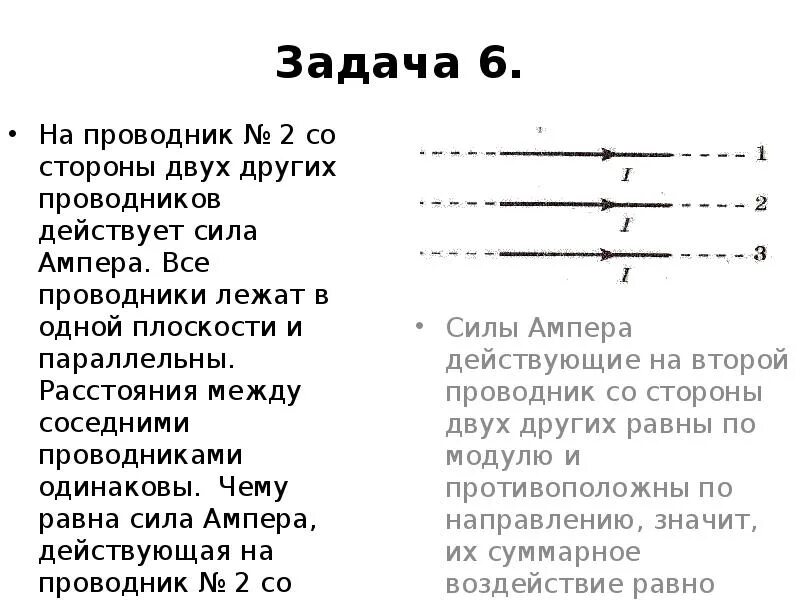 Задача 6.

• На проводник № 2 со стороны двух других проводников действует сила Ампера. Все проводники лежат в одной плоскости и параллельны. Расстояния между соседними проводниками одинаковы. Чему равна сила Ампера, действующая на проводник № 2 со

$I$ 1
$I$ 2
$I$ 3

• Силы Ампера действующие на второй проводник со стороны двух других равны по модулю и противоположны по направлению, значит, их суммарное воздействие равно